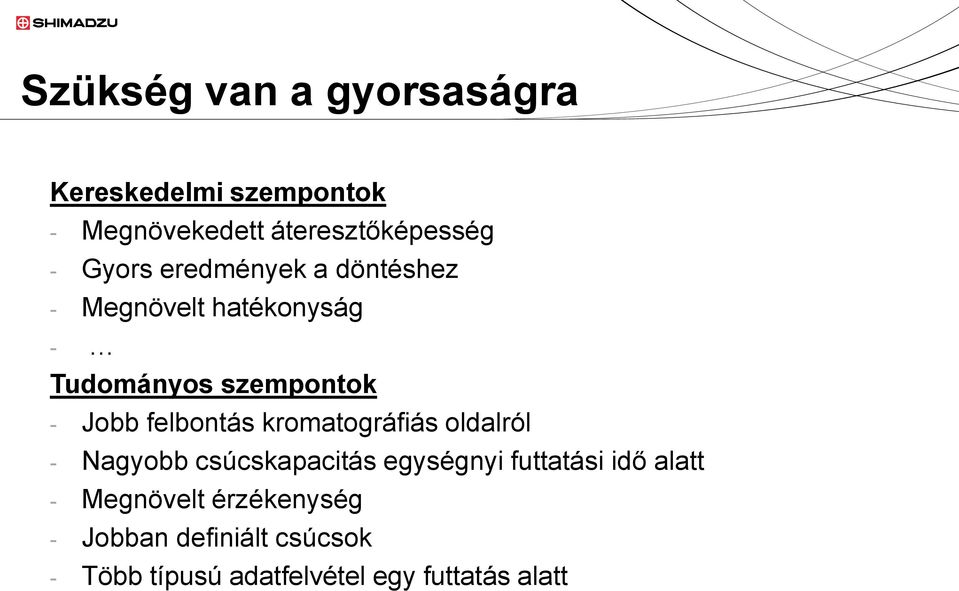 SHIMADZU

Szükség van a gyorsaságra

Kereskedelmi szempontok
- Megnövekedett áteresztőképesség
- Gyors eredmények a döntéshez
- Megnövelt hatékonyság
- …

Tudományos szempontok
- Jobb felbontás kromatográfiás oldalról
- Nagyobb csúcskapacitás egységnyi futtatási idő alatt
- Megnövelt érzékenység
- Jobban definiált csúcsok
- Több típusú adatfelvétel egy futtatás alatt